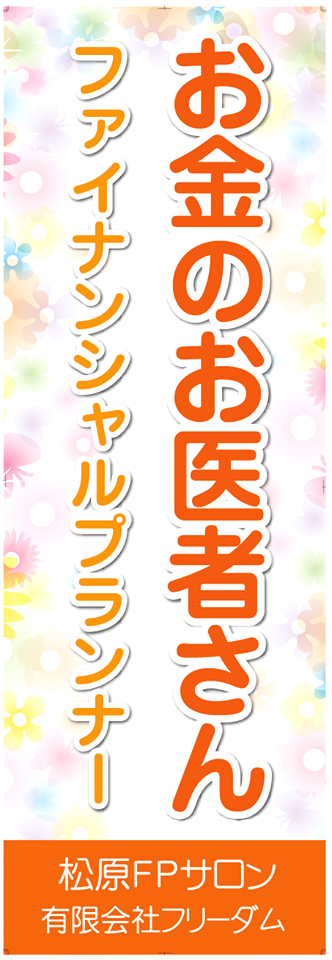 お金のお医者さん

ファイナンシャルプランナー

松原FPサロン
有限会社フリーダム